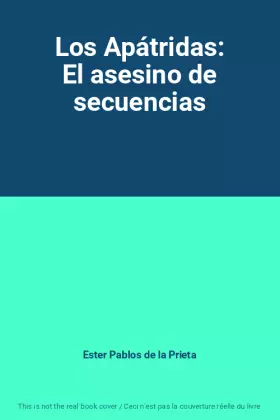 Los Apátridas: El asesino de secuencias

Ester Pablos de la Prieta

This is not the real book cover / Ceci n'est pas la couverture réelle du livre